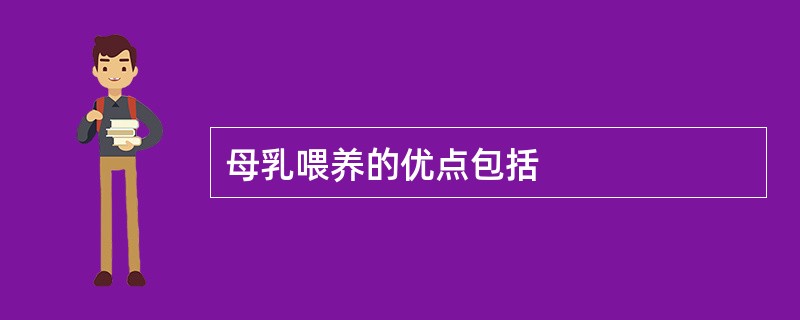 母乳喂养的优点包括